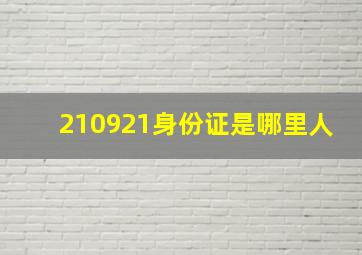 210921身份证是哪里人